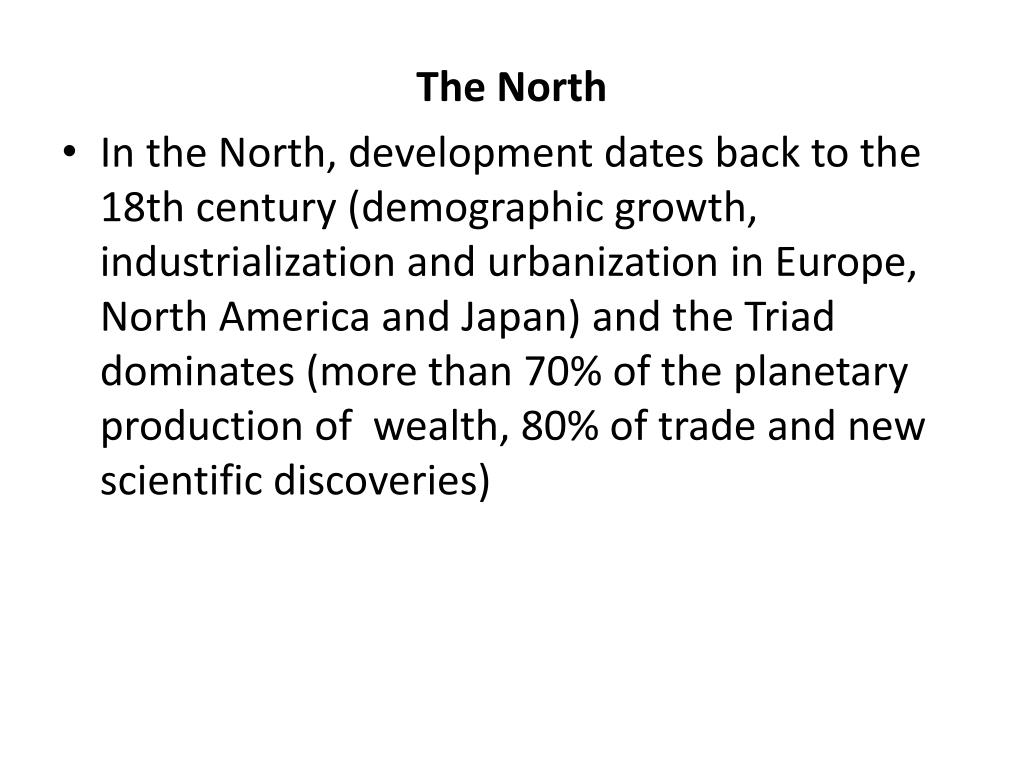 The North

• In the North, development dates back to the 18th century (demographic growth, industrialization and urbanization in Europe, North America and Japan) and the Triad dominates (more than 70% of the planetary production of wealth, 80% of trade and new scientific discoveries)